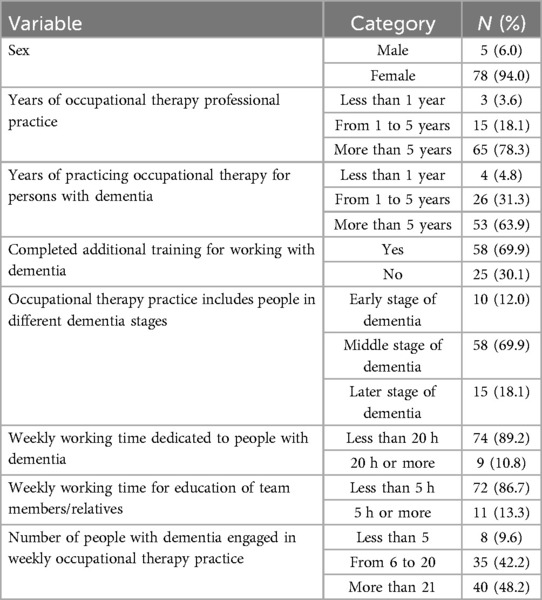 | Variable | Category | $N$ (%) |
|---|---|---|
| Sex | Male | 5 (6.0) |
| | Female | 78 (94.0) |
| Years of occupational therapy professional practice | Less than 1 year | 3 (3.6) |
| | From 1 to 5 years | 15 (18.1) |
| | More than 5 years | 65 (78.3) |
| Years of practicing occupational therapy for persons with dementia | Less than 1 year | 4 (4.8) |
| | From 1 to 5 years | 26 (31.3) |
| | More than 5 years | 53 (63.9) |
| Completed additional training for working with dementia | Yes | 58 (69.9) |
| | No | 25 (30.1) |
| Occupational therapy practice includes people in different dementia stages | Early stage of dementia | 10 (12.0) |
| | Middle stage of dementia | 58 (69.9) |
| | Later stage of dementia | 15 (18.1) |
| Weekly working time dedicated to people with dementia | Less than 20 h | 74 (89.2) |
| | 20 h or more | 9 (10.8) |
| Weekly working time for education of team members/relatives | Less than 5 h | 72 (86.7) |
| | 5 h or more | 11 (13.3) |
| Number of people with dementia engaged in weekly occupational therapy practice | Less than 5 | 8 (9.6) |
| | From 6 to 20 | 35 (42.2) |
| | More than 21 | 40 (48.2) |